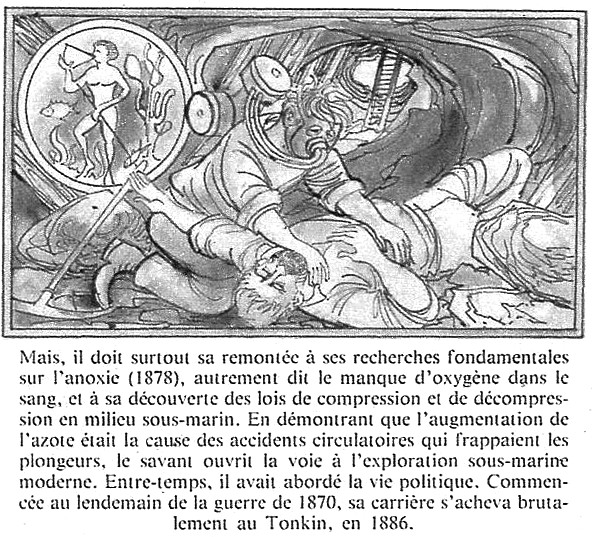 Mais, il doit surtout sa remontée à ses recherches fondamentales sur l'anoxie (1878), autrement dit le manque d'oxygène dans le sang, et à sa découverte des lois de compression et de décompression en milieu sous-marin. En démontrant que l'augmentation de l'azote était la cause des accidents circulatoires qui frappaient les plongeurs, le savant ouvrit la voie à l'exploration sous-marine moderne. Entre-temps, il avait abordé la vie politique. Commencée au lendemain de la guerre de 1870, sa carrière s'acheva brutalement au Tonkin, en 1886.